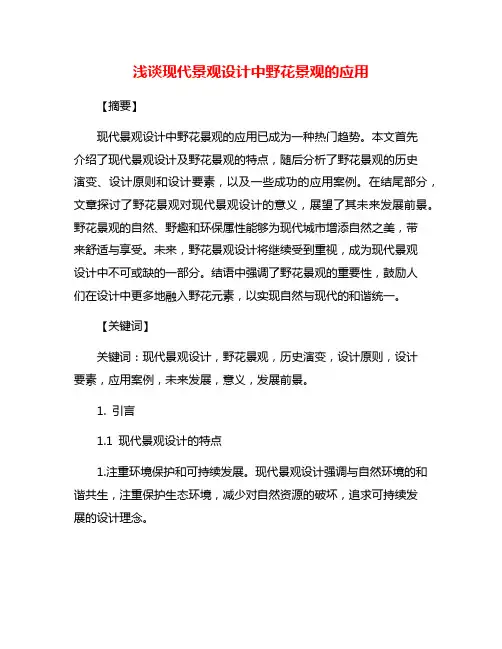 浅谈现代景观设计中野花景观的应用

【摘要】

现代景观设计中野花景观的应用已成为一种热门趋势。本文首先介绍了现代景观设计及野花景观的特点，随后分析了野花景观的历史演变、设计原则和设计要素，以及一些成功的应用案例。在结尾部分，文章探讨了野花景观对现代景观设计的意义，展望了其未来发展前景。野花景观的自然、野趣和环保属性能够为现代城市增添自然之美，带来舒适与享受。未来，野花景观设计将继续受到重视，成为现代景观设计中不可或缺的一部分。结语中强调了野花景观的重要性，鼓励人们在设计中更多地融入野花元素，以实现自然与现代的和谐统一。

【关键词】

关键词：现代景观设计，野花景观，历史演变，设计原则，设计要素，应用案例，未来发展，意义，发展前景。

1. 引言

1.1 现代景观设计的特点

1.注重环境保护和可持续发展。现代景观设计强调与自然环境的和谐共生，注重保护生态环境，减少对自然资源的破坏，追求可持续发展的设计理念。